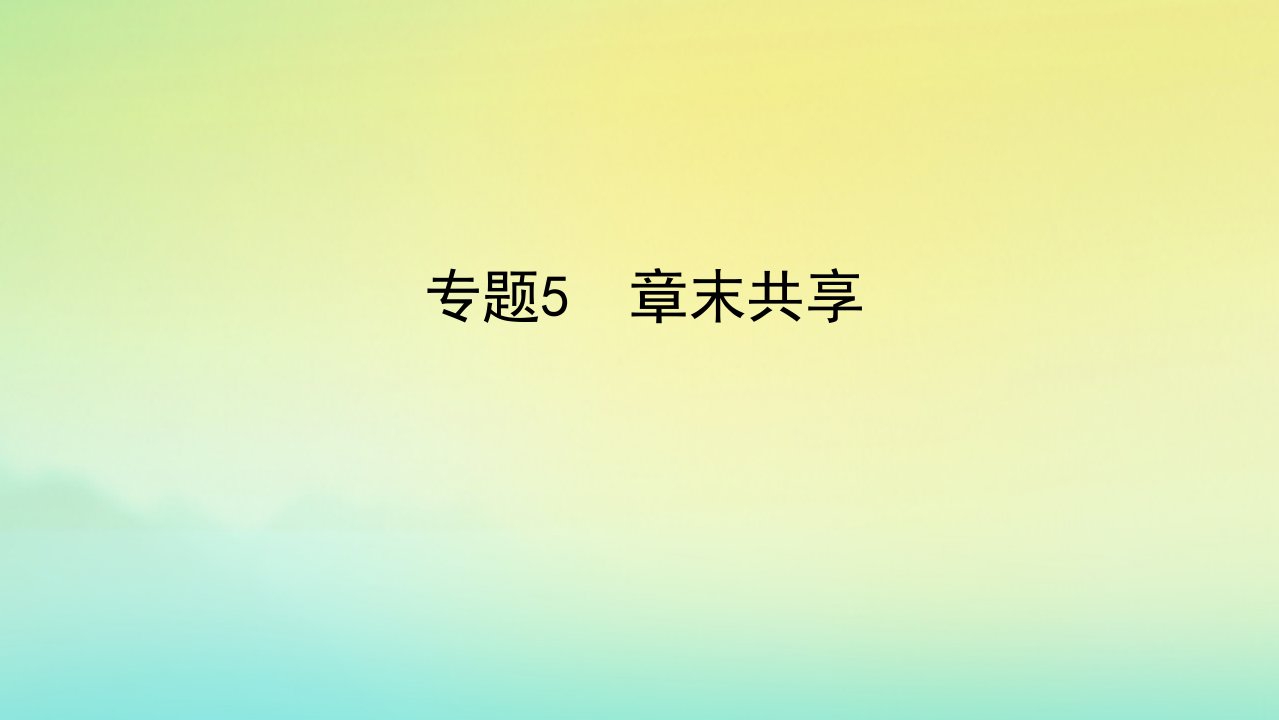 专题5　章末共享